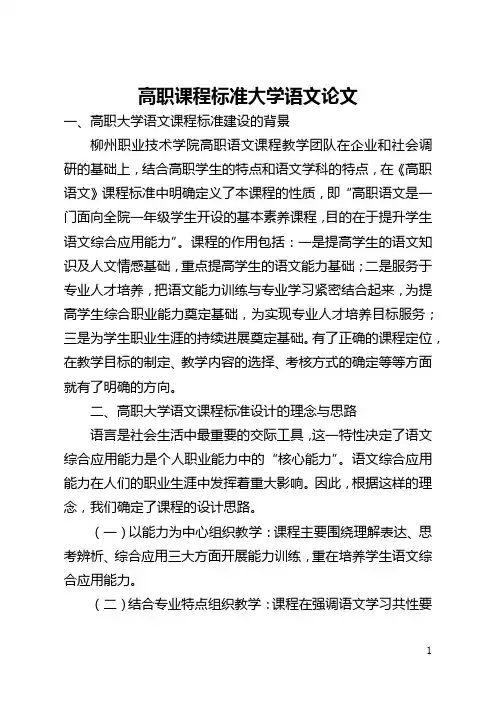 高职课程标准大学语文论文

一、高职大学语文课程标准建设的背景

柳州职业技术学院高职语文课程教学团队在企业和社会调研的基础上，结合高职学生的特点和语文学科的特点，在《高职语文》课程标准中明确定义了本课程的性质，即“高职语文是一门面向全院一年级学生开设的基本素养课程，目的在于提升学生语文综合应用能力”。课程的作用包括：一是提高学生的语文知识及人文情感基础，重点提高学生的语文能力基础；二是服务于专业人才培养，把语文能力训练与专业学习紧密结合起来，为提高学生综合职业能力奠定基础，为实现专业人才培养目标服务；三是为学生职业生涯的持续进展奠定基础。有了正确的课程定位，在教学目标的制定、教学内容的选择、考核方式的确定等等方面就有了明确的方向。

二、高职大学语文课程标准设计的理念与思路

语言是社会生活中最重要的交际工具，这一特性决定了语文综合应用能力是个人职业能力中的“核心能力”。语文综合应用能力在人们的职业生涯中发挥着重大影响。因此，根据这样的理念，我们确定了课程的设计思路。

（一）以能力为中心组织教学：课程主要围绕理解表达、思考辨析、综合应用三大方面开展能力训练，重在培养学生语文综合应用能力。

（二）结合专业特点组织教学：课程在强调语文学习共性要

1